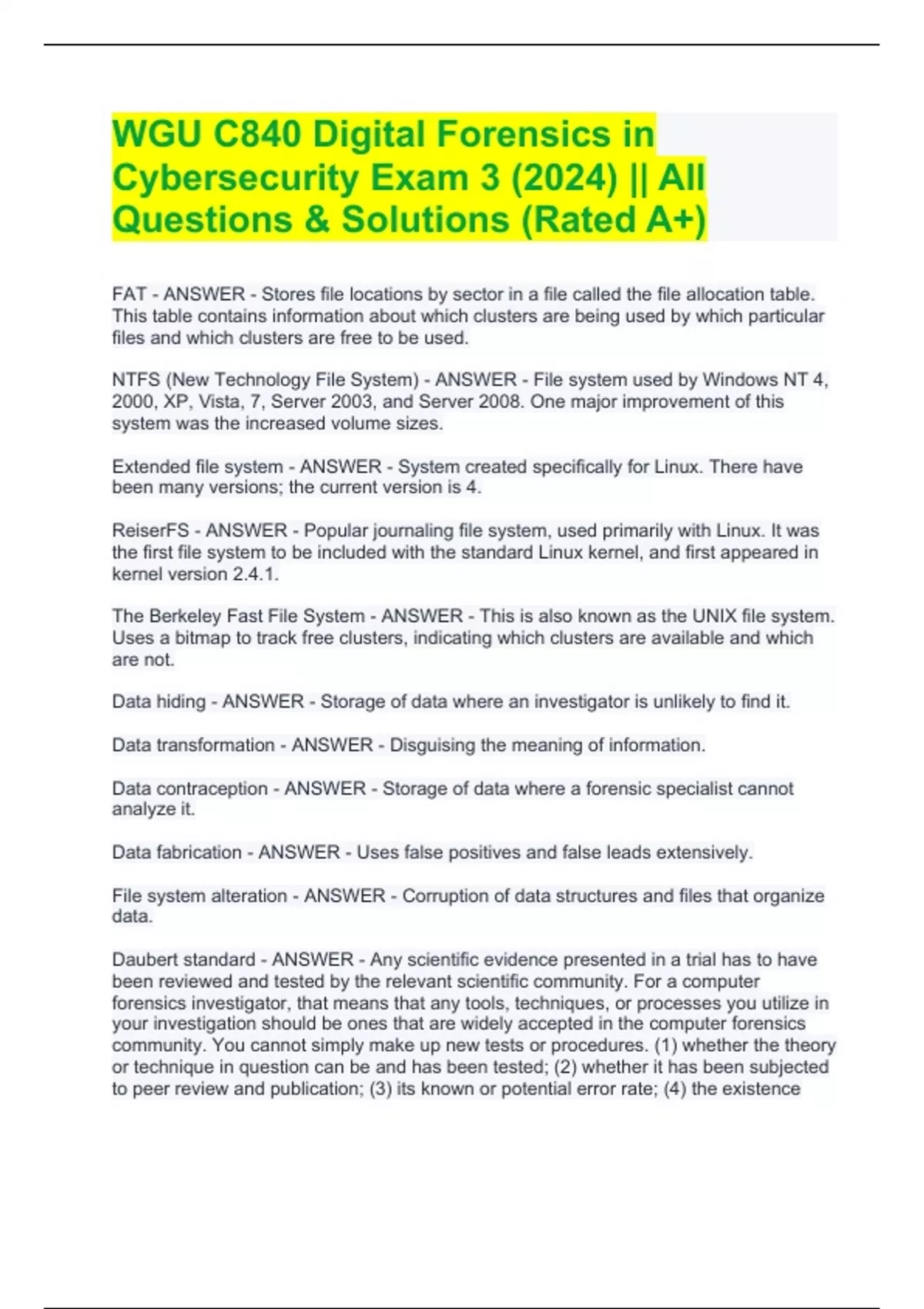 WGU C840 Digital Forensics in Cybersecurity Exam 3 (2024) || All Questions & Solutions (Rated A+)

FAT - ANSWER - Stores file locations by sector in a file called the file allocation table. This table contains information about which clusters are being used by which particular files and which clusters are free to be used.

NTFS (New Technology File System) - ANSWER - File system used by Windows NT 4, 2000, XP, Vista, 7, Server 2003, and Server 2008. One major improvement of this system was the increased volume sizes.

Extended file system - ANSWER - System created specifically for Linux. There have been many versions; the current version is 4.

ReiserFS - ANSWER - Popular journaling file system, used primarily with Linux. It was the first file system to be included with the standard Linux kernel, and first appeared in kernel version 2.4.1.

The Berkeley Fast File System - ANSWER - This is also known as the UNIX file system. Uses a bitmap to track free clusters, indicating which clusters are available and which are not.

Data hiding - ANSWER - Storage of data where an investigator is unlikely to find it.

Data transformation - ANSWER - Disguising the meaning of information.

Data contraception - ANSWER - Storage of data where a forensic specialist cannot analyze it.

Data fabrication - ANSWER - Uses false positives and false leads extensively.

File system alteration - ANSWER - Corruption of data structures and files that organize data.

Daubert standard - ANSWER - Any scientific evidence presented in a trial has to have been reviewed and tested by the relevant scientific community. For a computer forensics investigator, that means that any tools, techniques, or processes you utilize in your investigation should be ones that are widely accepted in the computer forensics community. You cannot simply make up new tests or procedures. (1) whether the theory or technique in question can be and has been tested; (2) whether it has been subjected to peer review and publication; (3) its known or potential error rate; (4) the existence